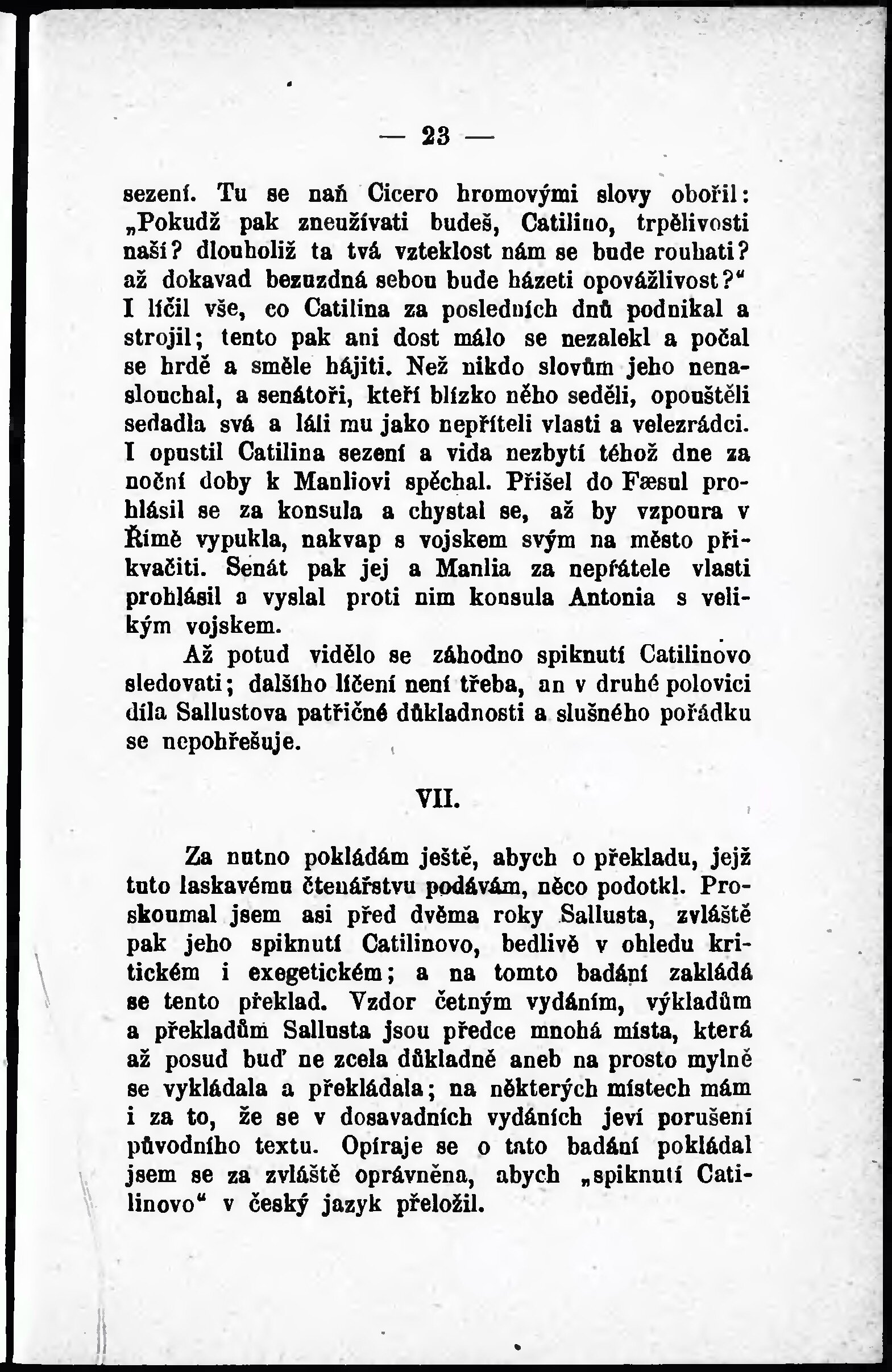 — 23 —

sezení. Tu se naň Cicero hromovými slovy obořil: „Pokudž pak zneužívati budeš, Catilino, trpělivosti naší? dlouholiž ta tvá vzteklost nám se bude rouhati? až dokavad bezuzdná sebou bude házeti opovážlivost?“ I líčil vše, co Catilina za posledních dnů podnikal a strojil; tento pak ani dost málo se nezalekl a počal se hrdě a směle hájiti. Než nikdo slovům jeho nenaslouchal, a senátoři, kteří blízko něho seděli, opouštěli sedadla svá a láli mu jako nepříteli vlasti a velezrádci. I opustil Catilina sezení a vida nezbytí téhož dne za noční doby k Manliovi spěchal. Přišel do Fæsul prohlásil se za konsula a chystal se, až by vzpoura v Římě vypukla, nakvap s vojskem svým na město přikvačiti. Senát pak jej a Manlia za nepřátele vlasti prohlásil a vyslal proti nim konsula Antonia s velikým vojskem.

Až potud vidělo se záhodno spiknutí Catilinovo sledovati; dalšího líčení není třeba, an v druhé polovici díla Sallustova patřičné důkladnosti a slušného pořádku se nepohřešuje.

VII.

Za nutno pokládám ještě, abych o překladu, jejž tuto laskavému čtenářstvu podávám, něco podotkl. Proskoumal jsem asi před dvěma roky Sallusta, zvláště pak jeho spiknutí Catilinovo, bedlivě v ohledu kritickém i exegetickém; a na tomto badání zakládá se tento překlad. Vzdor četným vydáním, výkladům a překladům Sallusta jsou předce mnohá místa, která až posud buď ne zcela důkladně aneb na prosto mylně se vykládala a překládala; na některých místech mám i za to, že se v dosavadních vydáních jeví porušení původního textu. Opíraje se o tato badání pokládal jsem se za zvláště oprávněna, abych „spiknutí Catilinovo“ v český jazyk přeložil.